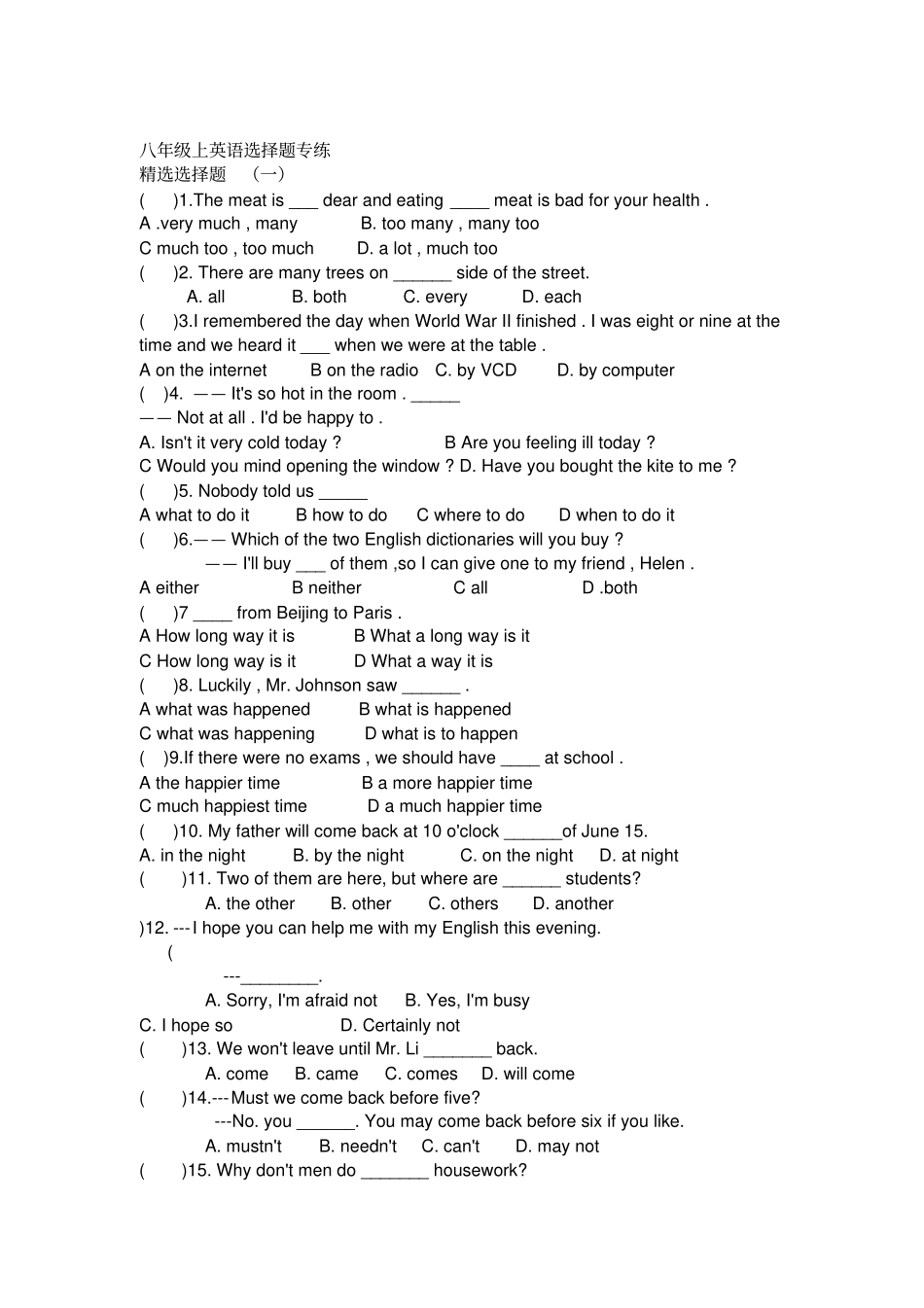 八年级上英语选择题专练
精选选择题 （一）
( )1.The meat is ___ dear and eating ____ meat is bad for your health .
A .very much , many B. too many , many too
C much too , too much D. a lot , much too
( )2. There are many trees on ______ side of the street.
A. all B. both C. every D. each
( )3.I remembered the day when World War II finished . I was eight or nine at the time and we heard it ___ when we were at the table .
A on the internet B on the radio C. by VCD D. by computer
( )4. —— It's so hot in the room . _____
—— Not at all . I'd be happy to .
A. Isn't it very cold today ? B Are you feeling ill today ?
C Would you mind opening the window ? D. Have you bought the kite to me ?
( )5. Nobody told us _____
A what to do it B how to do C where to do D when to do it
( )6.—— Which of the two English dictionaries will you buy ?
—— I'll buy ___ of them ,so I can give one to my friend , Helen .
A either B neither C all D .both
( )7 ____ from Beijing to Paris .
A How long way it is B What a long way is it
C How long way is it D What a way it is
( )8. Luckily , Mr. Johnson saw ______ .
A what was happened B what is happened
C what was happening D what is to happen
( )9.If there were no exams , we should have ____ at school .
A the happier time B a more happier time
C much happiest time D a much happier time
( )10. My father will come back at 10 o'clock ______of June 15.
A. in the night B. by the night C. on the night D. at night
( )11. Two of them are here, but where are ______ students?
A. the other B. other C. others D. another
)12. ---I hope you can help me with my English this evening.
(
---________.
A. Sorry, I'm afraid not B. Yes, I'm busy
C. I hope so D. Certainly not
( )13. We won't leave until Mr. Li _______ back.
A. come B. came C. comes D. will come
( )14.---Must we come back before five?
---No. you ______. You may come back before six if you like.
A. mustn't B. needn't C. can't D. may not
( )15. Why don't men do _______ housework?